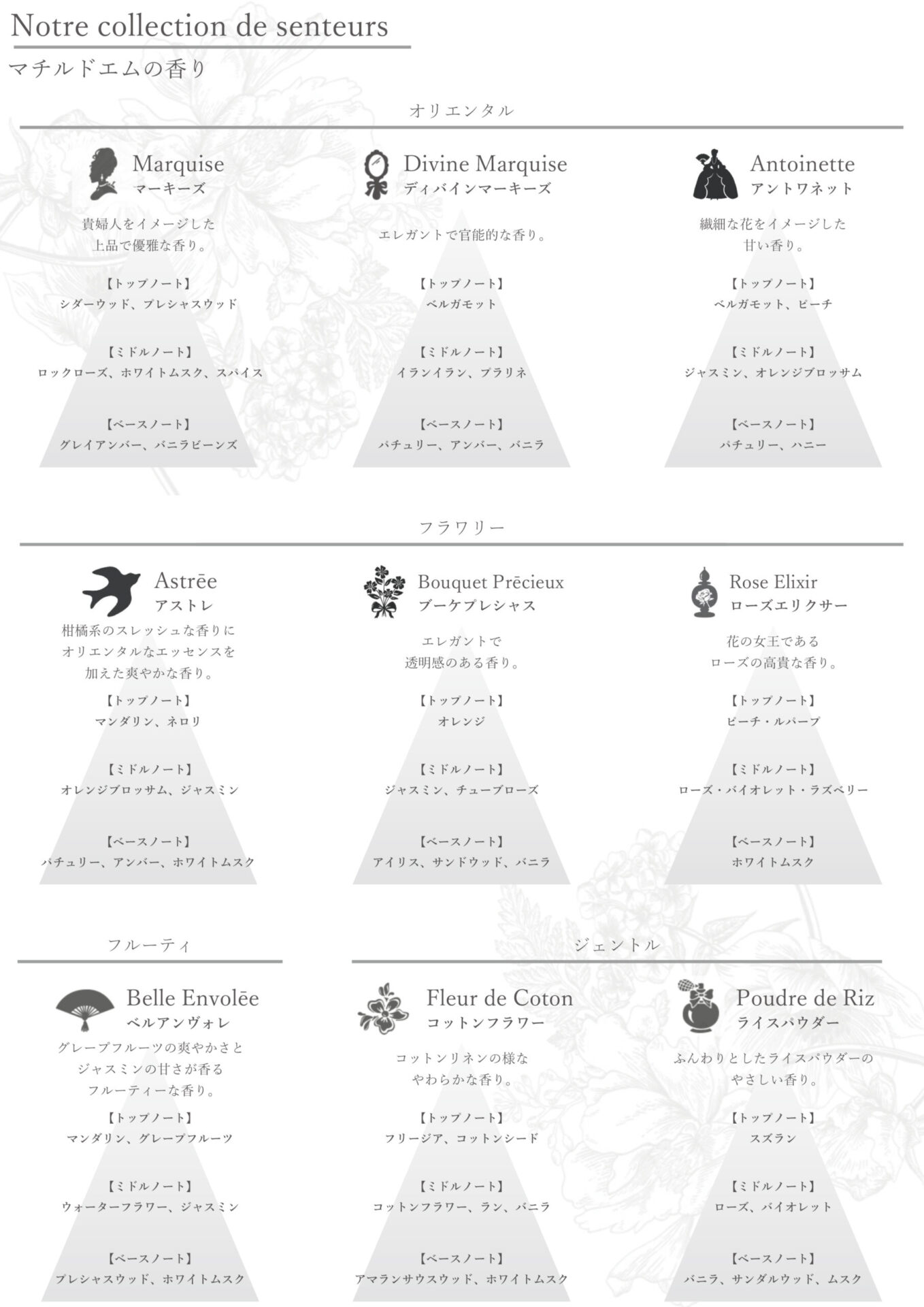 Notre collection de senteurs
マチルドエムの香り

オリエンタル

Marquise
マーキーズ

貴婦人をイメージした
上品で優雅な香り。

【トップノート】
シダーウッド、プレシャスウッド

【ミドルノート】
ロックローズ、ホワイトムスク、スパイス

【ベースノート】
グレイアンバー、バニラビーンズ

Divine Marquise
ディバインマーキーズ

エレガントで官能的な香り。

【トップノート】
ベルガモット

【ミドルノート】
イランイラン、プラリネ

【ベースノート】
パチュリー、アンバー、バニラ

Antoinette
アントワネット

繊細な花をイメージした
甘い香り。

【トップノート】
ベルガモット、ピーチ

【ミドルノート】
ジャスミン、オレンジブロッサム

【ベースノート】
パチュリー、ハニー

フラワリー

Astrēe
アストレ

柑橘系のスレッシュな香りに
オリエンタルなエッセンスを
加えた爽やかな香り。

【トップノート】
マンダリン、ネロリ

【ミドルノート】
オレンジブロッサム、ジャスミン

【ベースノート】
パチュリー、アンバー、ホワイトムスク

Bouquet Prēcieux
ブーケプレシャス

エレガントで
透明感のある香り。

【トップノート】
オレンジ

【ミドルノート】
ジャスミン、チューブローズ

【ベースノート】
アイリス、サンドウッド、バニラ

Rose Elixir
ローズエリクサー

花の女王である
ローズの高貴な香り。

【トップノート】
ピーチ・ルバーブ

【ミドルノート】
ローズ・バイオレット・ラズベリー

【ベースノート】
ホワイトムスク

フルーティ

Belle Envolēe
ベルアンヴォレ

グレープフルーツの爽やかさと
ジャスミンの甘さが香る
フルーティーな香り。

【トップノート】
マンダリン、グレープフルーツ

【ミドルノート】
ウォーターフラワー、ジャスミン

【ベースノート】
プレシャスウッド、ホワイトムスク

ジェントル

Fleur de Coton
コットンフラワー

コットンリネンの様な
やわらかな香り。

【トップノート】
フリージア、コットンシード

【ミドルノート】
コットンフラワー、ラン、バニラ

【ベースノート】
アマランサウスウッド、ホワイトムスク

Poudre de Riz
ライスパウダー

ふんわりとしたライスパウダーの
やさしい香り。

【トップノート】
スズラン

【ミドルノート】
ローズ、バイオレット

【ベースノート】
バニラ、サンダルウッド、ムスク